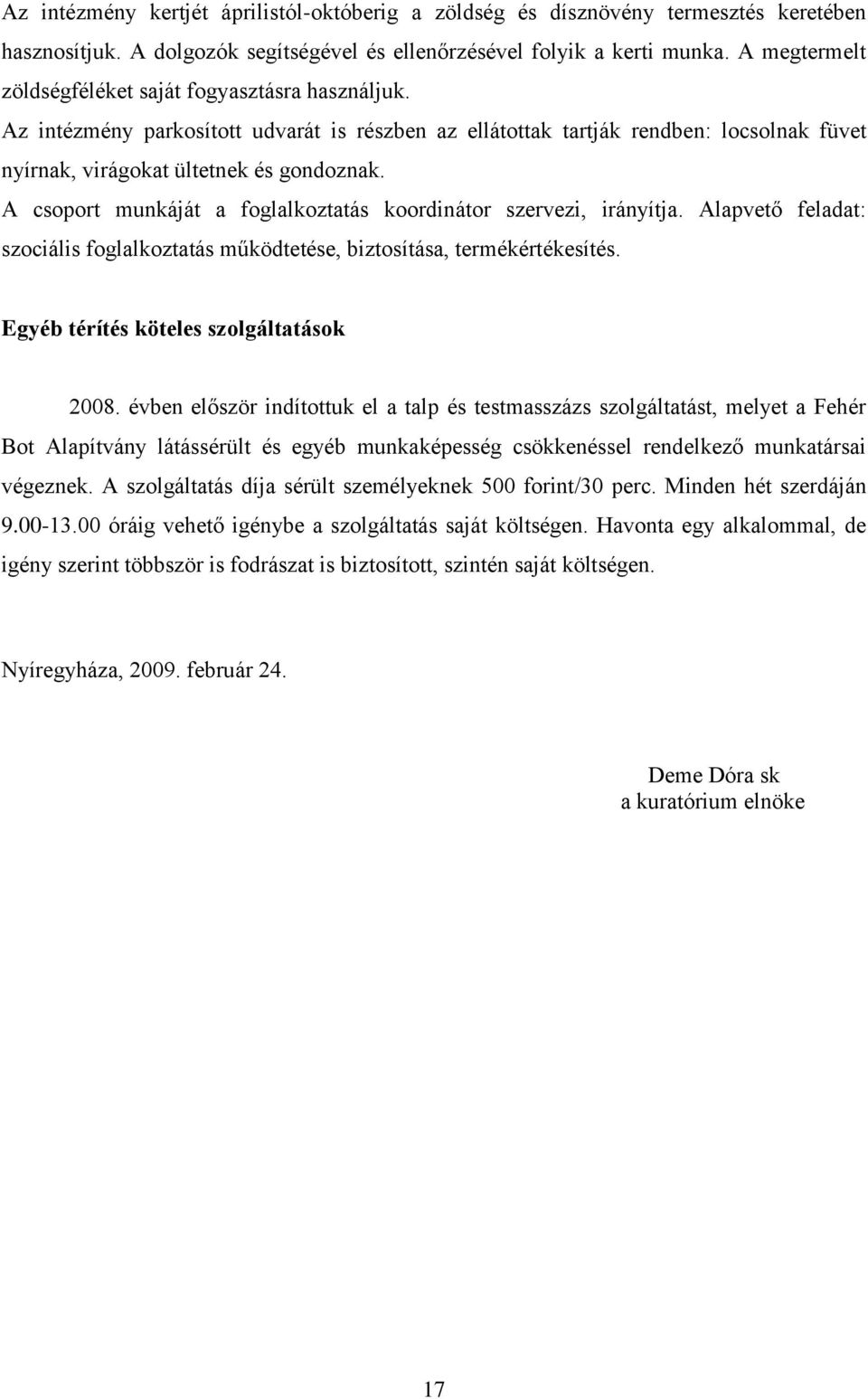 Az intézmény kertjét áprilistól-októberig a zöldség és dísznövény termesztés keretében hasznosítjuk. A dolgozók segítségével és ellenőrzésével folyik a kerti munka. A megtermelt zöldségféléket saját fogyasztásra használjuk.
Az intézmény parkosított udvarát is részben az ellátottak tartják rendben: locsolnak füvet nyírnak, virágokat ültetnek és gondoznak.
A csoport munkáját a foglalkoztatás koordinátor szervezi, irányítja. Alapvető feladat: szociális foglalkoztatás működtetése, biztosítása, termékértékesítés.

Egyéb térítés köteles szolgáltatások

2008. évben először indítottuk el a talp és testmasszázs szolgáltatást, melyet a Fehér Bot Alapítvány látássérült és egyéb munkaképesség csökkenéssel rendelkező munkatársai végeznek. A szolgáltatás díja sérült személyeknek 500 forint/30 perc. Minden hét szerdáján 9.00-13.00 óráig vehető igénybe a szolgáltatás saját költségen. Havonta egy alkalommal, de igény szerint többször is fodrászat is biztosított, szintén saját költségen.

Nyíregyháza, 2009. február 24.

Deme Dóra sk
a kuratórium elnöke

17